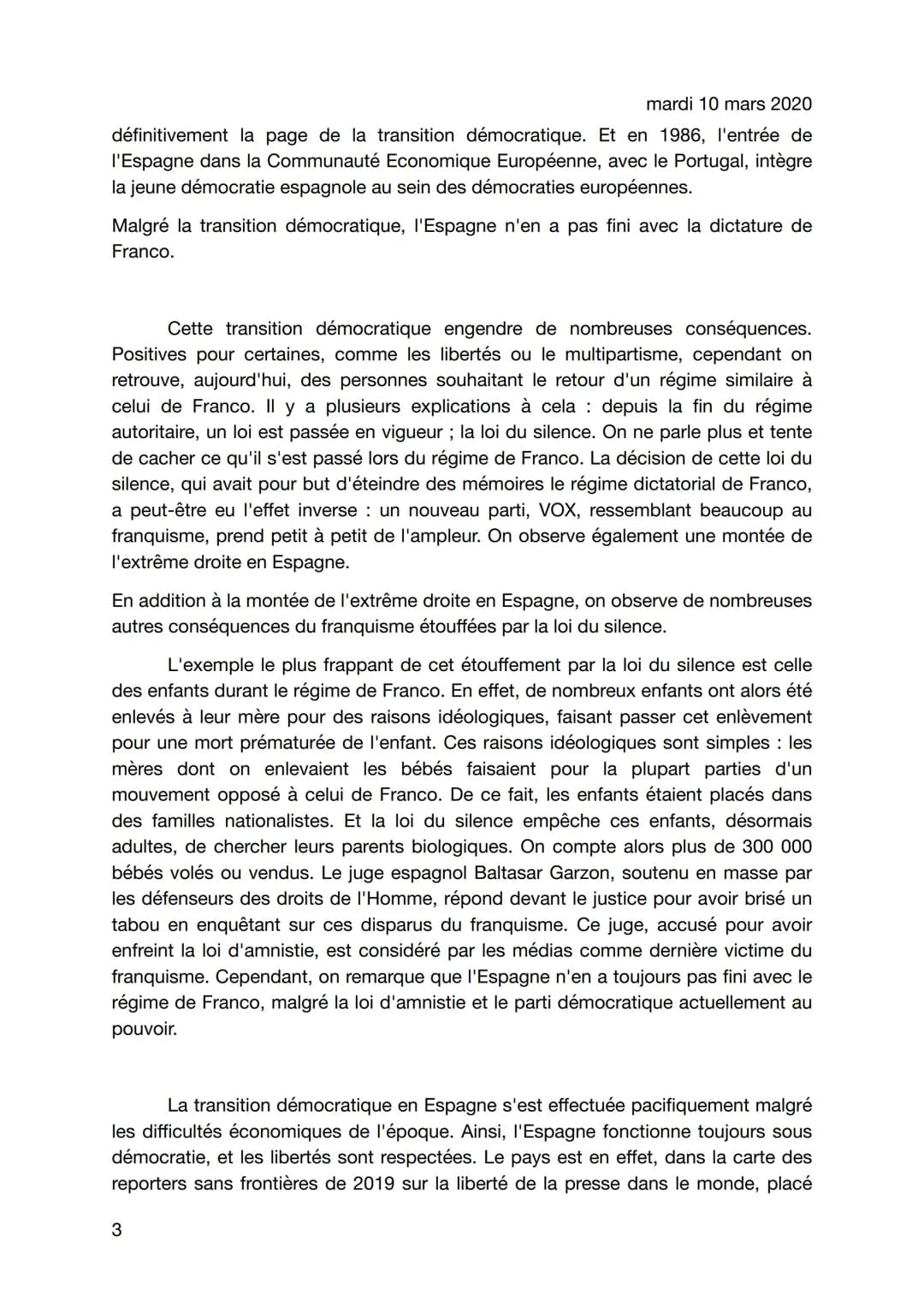 mardi 10 mars 2020

définitivement la page de la transition démocratique. Et en 1986, l'entrée de l'Espagne dans la Communauté Economique Européenne, avec le Portugal, intègre la jeune démocratie espagnole au sein des démocraties européennes.

Malgré la transition démocratique, l'Espagne n'en a pas fini avec la dictature de Franco.

Cette transition démocratique engendre de nombreuses conséquences. Positives pour certaines, comme les libertés ou le multipartisme, cependant on retrouve, aujourd'hui, des personnes souhaitant le retour d'un régime similaire à celui de Franco. Il y a plusieurs explications à cela : depuis la fin du régime autoritaire, un loi est passée en vigueur ; la loi du silence. On ne parle plus et tente de cacher ce qu'il s'est passé lors du régime de Franco. La décision de cette loi du silence, qui avait pour but d'éteindre des mémoires le régime dictatorial de Franco, a peut-être eu l'effet inverse : un nouveau parti, VOX, ressemblant beaucoup au franquisme, prend petit à petit de l'ampleur. On observe également une montée de l'extrême droite en Espagne.

En addition à la montée de l'extrême droite en Espagne, on observe de nombreuses autres conséquences du franquisme étouffées par la loi du silence.

L'exemple le plus frappant de cet étouffement par la loi du silence est celle des enfants durant le régime de Franco. En effet, de nombreux enfants ont alors été enlevés à leur mère pour des raisons idéologiques, faisant passer cet enlèvement pour une mort prématurée de l'enfant. Ces raisons idéologiques sont simples : les mères dont on enlevaient les bébés faisaient pour la plupart parties d'un mouvement opposé à celui de Franco. De ce fait, les enfants étaient placés dans des familles nationalistes. Et la loi du silence empêche ces enfants, désormais adultes, de chercher leurs parents biologiques. On compte alors plus de 300 000 bébés volés ou vendus. Le juge espagnol Baltasar Garzon, soutenu en masse par les défenseurs des droits de l'Homme, répond devant le justice pour avoir brisé un tabou en enquêtant sur ces disparus du franquisme. Ce juge, accusé pour avoir enfreint la loi d'amnistie, est considéré par les médias comme dernière victime du franquisme. Cependant, on remarque que l'Espagne n'en a toujours pas fini avec le régime de Franco, malgré la loi d'amnistie et le parti démocratique actuellement au pouvoir.

La transition démocratique en Espagne s'est effectuée pacifiquement malgré les difficultés économiques de l'époque. Ainsi, l'Espagne fonctionne toujours sous démocratie, et les libertés sont respectées. Le pays est en effet, dans la carte des reporters sans frontières de 2019 sur la liberté de la presse dans le monde, placé

3